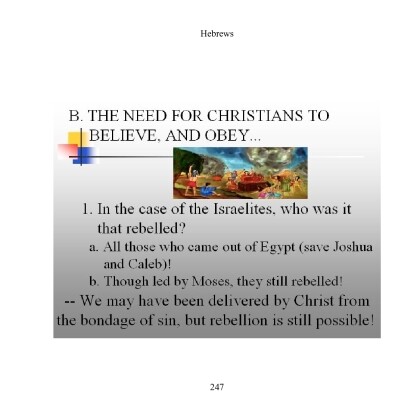 Hebrews

B. THE NEED FOR CHRISTIANS TO BELIEVE, AND OBEY...

1. In the case of the Israelites, who was it that rebelled?

a. All those who came out of Egypt (save Joshua and Caleb)!

b. Though led by Moses, they still rebelled!

-- We may have been delivered by Christ from the bondage of sin, but rebellion is still possible!

247